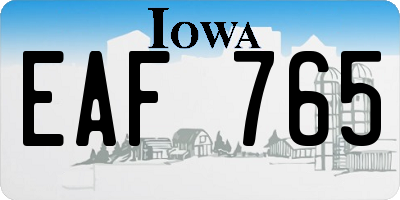 IOWA

EAF 765